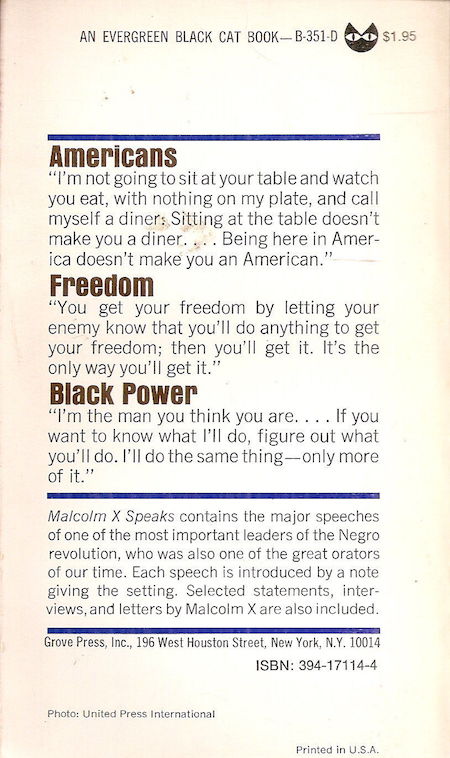 AN EVERGREEN BLACK CAT BOOK—B-351-D $1.95

Americans
"I'm not going to sit at your table and watch you eat, with nothing on my plate, and call myself a diner. Sitting at the table doesn't make you a diner. . . . Being here in America doesn't make you an American."

Freedom
"You get your freedom by letting your enemy know that you'll do anything to get your freedom; then you'll get it. It's the only way you'll get it."

Black Power
"I'm the man you think you are. . . . If you want to know what I'll do, figure out what you'll do. I'll do the same thing—only more of it."

Malcolm X Speaks contains the major speeches of one of the most important leaders of the Negro revolution, who was also one of the great orators of our time. Each speech is introduced by a note giving the setting. Selected statements, interviews, and letters by Malcolm X are also included.

Grove Press, Inc., 196 West Houston Street, New York, N.Y. 10014

ISBN: 394-17114-4

Photo: United Press International

Printed in U.S.A.